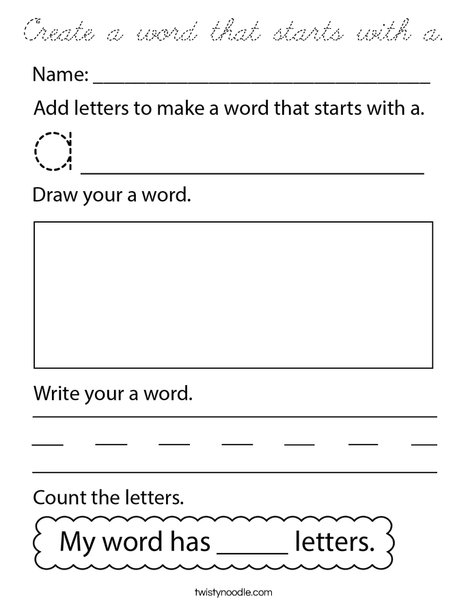 Create a word that starts with a.

Name: ______________________________

Add letters to make a word that starts with a.

a ______________________________

Draw your a word.

Write your a word.

Count the letters.

My word has _____ letters.

twistynoodle.com